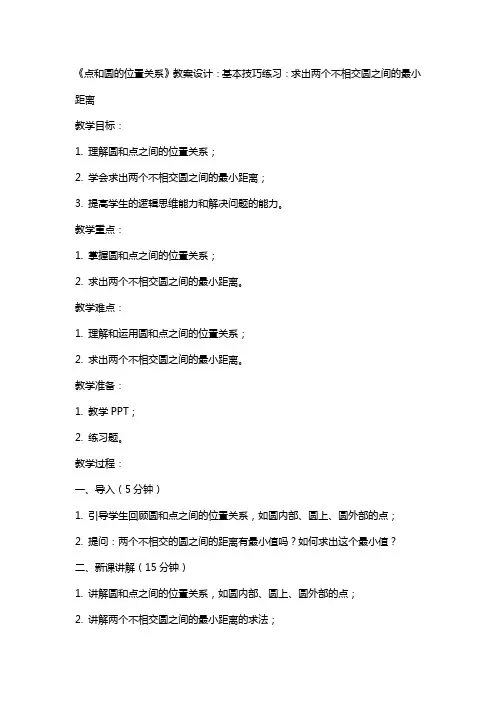 《点和圆的位置关系》教案设计：基本技巧练习：求出两个不相交圆之间的最小距离

教学目标：

1. 理解圆和点之间的位置关系；

2. 学会求出两个不相交圆之间的最小距离；

3. 提高学生的逻辑思维能力和解决问题的能力。

教学重点：

1. 掌握圆和点之间的位置关系；

2. 求出两个不相交圆之间的最小距离。

教学难点：

1. 理解和运用圆和点之间的位置关系；

2. 求出两个不相交圆之间的最小距离。

教学准备：

1. 教学 PPT；

2. 练习题。

教学过程：

一、导入（5 分钟）

1. 引导学生回顾圆和点之间的位置关系，如圆内部、圆上、圆外部的点；

2. 提问：两个不相交的圆之间的距离有最小值吗？如何求出这个最小值？

二、新课讲解（15 分钟）

1. 讲解圆和点之间的位置关系，如圆内部、圆上、圆外部的点；

2. 讲解两个不相交圆之间的最小距离的求法；